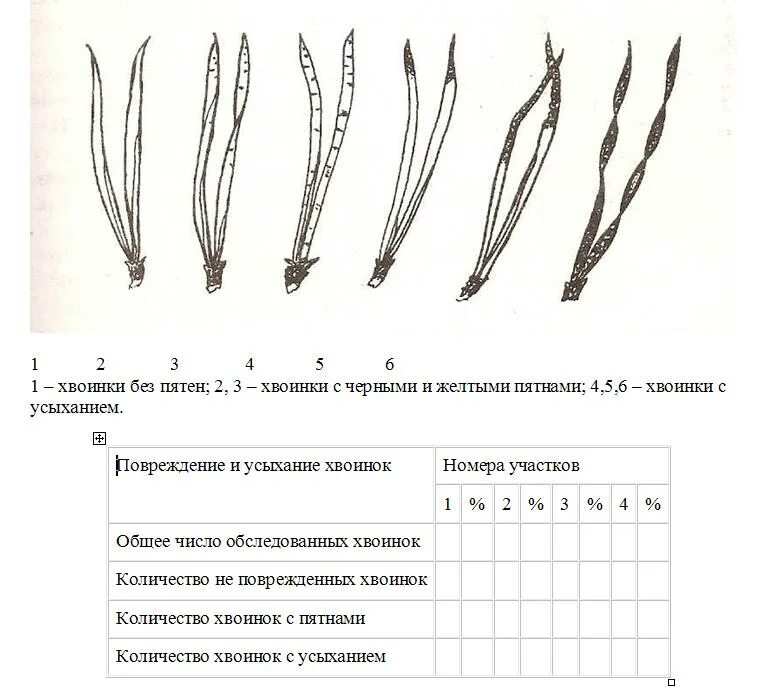 1 2 3 4 5 6

1 – хвоинки без пятен; 2, 3 – хвоинки с черными и желтыми пятнами; 4,5,6 – хвоинки с усыханием.

| Повреждение и усыхание хвоинок | Номера участков | | | | | | | |
|---|---|---|---|---|---|---|---|---|
| | 1 | % | 2 | % | 3 | % | 4 | % |
| Общее число обследованных хвоинок | | | | | | | | |
| Количество не поврежденных хвоинок | | | | | | | | |
| Количество хвоинок с пятнами | | | | | | | | |
| Количество хвоинок с усыханием | | | | | | | | |